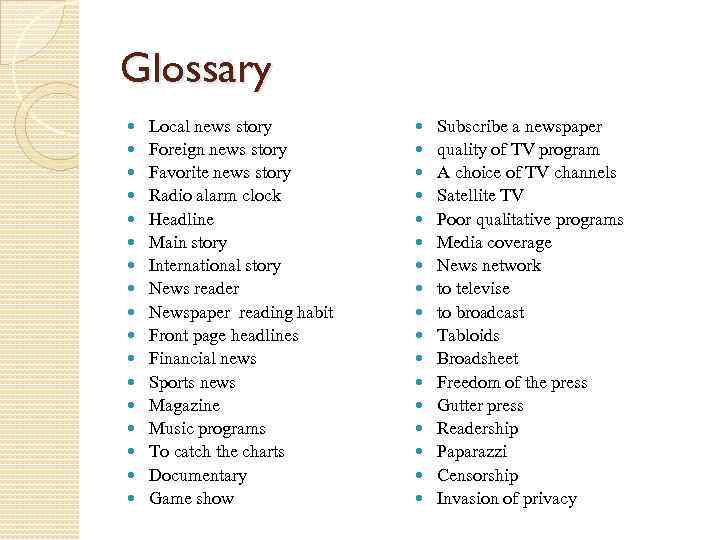 Glossary

- Local news story
- Foreign news story
- Favorite news story
- Radio alarm clock
- Headline
- Main story
- International story
- News reader
- Newspaper reading habit
- Front page headlines
- Financial news
- Sports news
- Magazine
- Music programs
- To catch the charts
- Documentary
- Game show

- Subscribe a newspaper
- quality of TV program
- A choice of TV channels
- Satellite TV
- Poor qualitative programs
- Media coverage
- News network
- to televise
- to broadcast
- Tabloids
- Broadsheet
- Freedom of the press
- Gutter press
- Readership
- Paparazzi
- Censorship
- Invasion of privacy